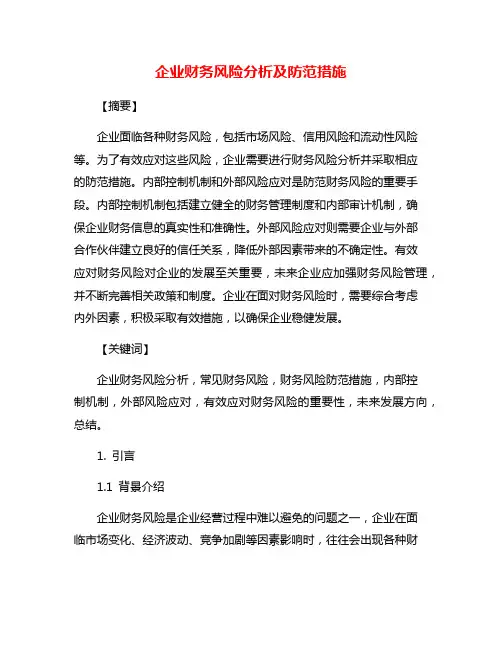 企业财务风险分析及防范措施

【摘要】

企业面临各种财务风险，包括市场风险、信用风险和流动性风险等。为了有效应对这些风险，企业需要进行财务风险分析并采取相应的防范措施。内部控制机制和外部风险应对是防范财务风险的重要手段。内部控制机制包括建立健全的财务管理制度和内部审计机制，确保企业财务信息的真实性和准确性。外部风险应对则需要企业与外部合作伙伴建立良好的信任关系，降低外部因素带来的不确定性。有效应对财务风险对企业的发展至关重要，未来企业应加强财务风险管理，并不断完善相关政策和制度。企业在面对财务风险时，需要综合考虑内外因素，积极采取有效措施，以确保企业稳健发展。

【关键词】

企业财务风险分析，常见财务风险，财务风险防范措施，内部控制机制，外部风险应对，有效应对财务风险的重要性，未来发展方向，总结。

1. 引言

1.1 背景介绍

企业财务风险是企业经营过程中难以避免的问题之一，企业在面临市场变化、经济波动、竞争加剧等因素影响时，往往会出现各种财